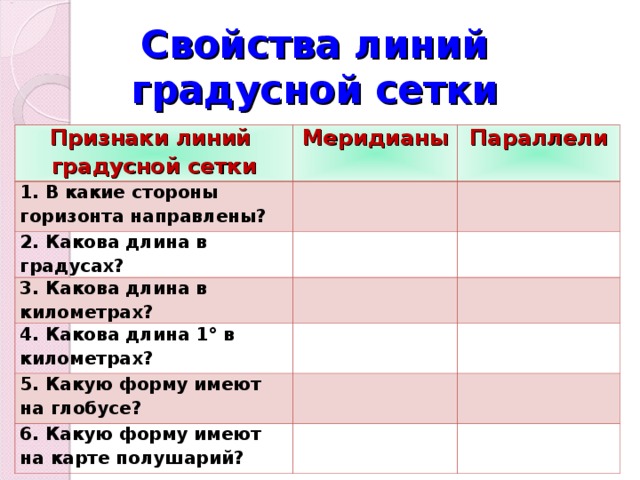 Свойства линий градусной сетки

| Признаки линий градусной сетки | Меридианы | Параллели |
|---|---|---|
| 1. В какие стороны горизонта направлены? | | |
| 2. Какова длина в градусах? | | |
| 3. Какова длина в километрах? | | |
| 4. Какова длина 1° в километрах? | | |
| 5. Какую форму имеют на глобусе? | | |
| 6. Какую форму имеют на карте полушарий? | | |